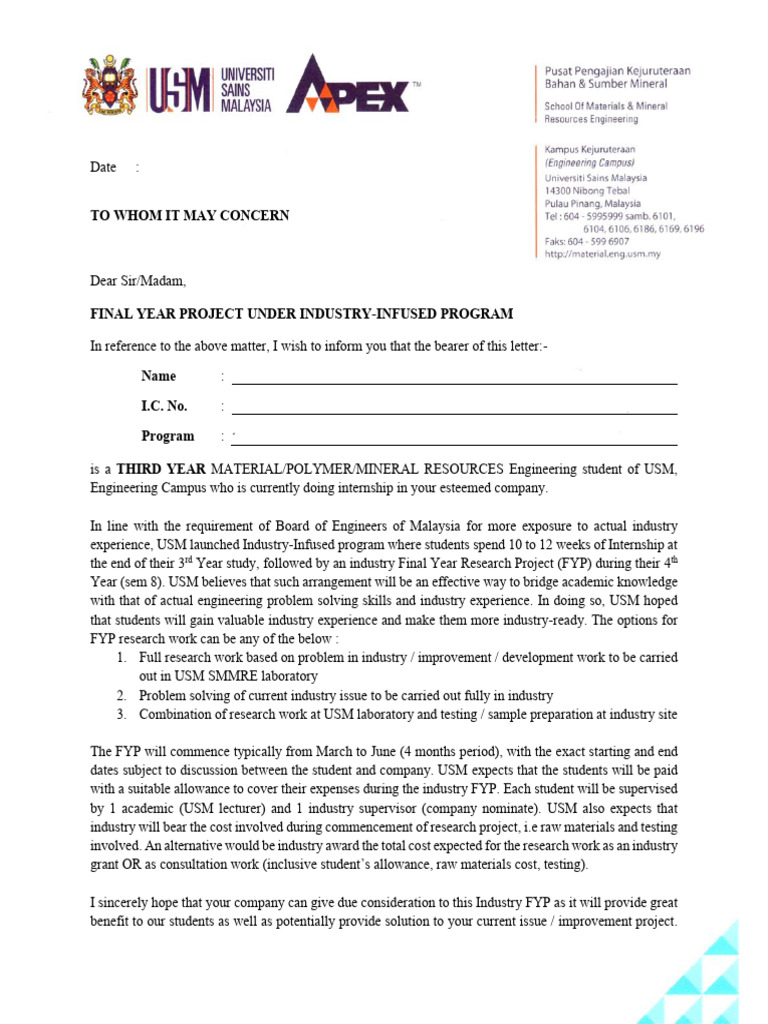 USM UNIVERSITI SAINS MALAYSIA APEX™

Pusat Pengajian Kejuruteraan Bahan & Sumber Mineral
School Of Materials & Mineral Resources Engineering

Kampus Kejuruteraan
(Engineering Campus)
Universiti Sains Malaysia
14300 Nibong Tebal
Pulau Pinang, Malaysia
Tel : 604 - 5995999 samb. 6101, 6104, 6106, 6186, 6169, 6196
Faks: 604 - 599 6907
http://material.eng.usm.my

Date :

TO WHOM IT MAY CONCERN

Dear Sir/Madam,

FINAL YEAR PROJECT UNDER INDUSTRY-INFUSED PROGRAM

In reference to the above matter, I wish to inform you that the bearer of this letter:-

Name : ____
I.C. No. : ____
Program : ____

is a THIRD YEAR MATERIAL/POLYMER/MINERAL RESOURCES Engineering student of USM, Engineering Campus who is currently doing internship in your esteemed company.

In line with the requirement of Board of Engineers of Malaysia for more exposure to actual industry experience, USM launched Industry-Infused program where students spend 10 to 12 weeks of Internship at the end of their 3rd Year study, followed by an industry Final Year Research Project (FYP) during their 4th Year (sem 8). USM believes that such arrangement will be an effective way to bridge academic knowledge with that of actual engineering problem solving skills and industry experience. In doing so, USM hoped that students will gain valuable industry experience and make them more industry-ready. The options for FYP research work can be any of the below :
1. Full research work based on problem in industry / improvement / development work to be carried out in USM SMMRE laboratory
2. Problem solving of current industry issue to be carried out fully in industry
3. Combination of research work at USM laboratory and testing / sample preparation at industry site

The FYP will commence typically from March to June (4 months period), with the exact starting and end dates subject to discussion between the student and company. USM expects that the students will be paid with a suitable allowance to cover their expenses during the industry FYP. Each student will be supervised by 1 academic (USM lecturer) and 1 industry supervisor (company nominate). USM also expects that industry will bear the cost involved during commencement of research project, i.e raw materials and testing involved. An alternative would be industry award the total cost expected for the research work as an industry grant OR as consultation work (inclusive student's allowance, raw materials cost, testing).

I sincerely hope that your company can give due consideration to this Industry FYP as it will provide great benefit to our students as well as potentially provide solution to your current issue / improvement project.